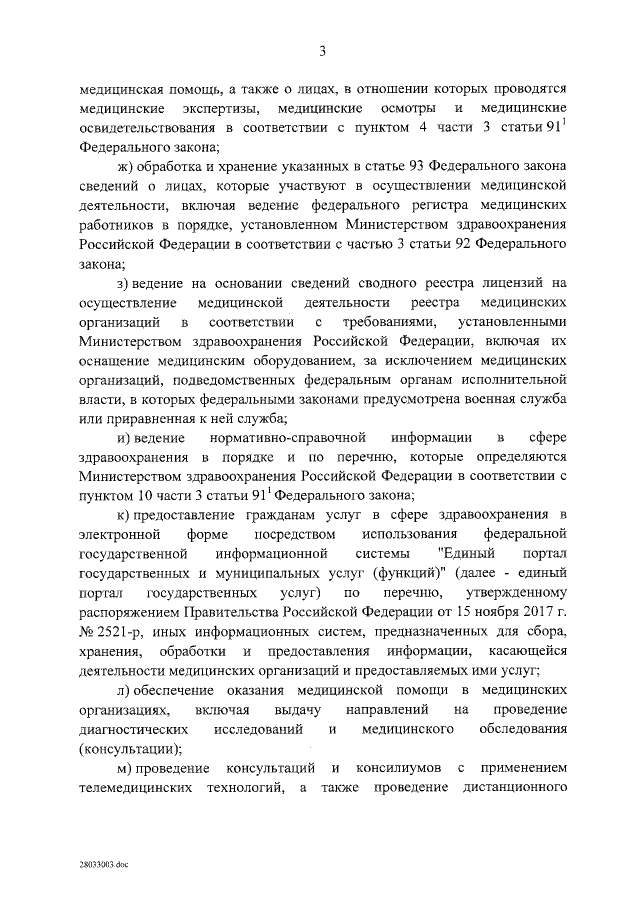 3

медицинская помощь, а также о лицах, в отношении которых проводятся медицинские экспертизы, медицинские осмотры и медицинские освидетельствования в соответствии с пунктом 4 части 3 статьи $91^1$ Федерального закона;

ж) обработка и хранение указанных в статье 93 Федерального закона сведений о лицах, которые участвуют в осуществлении медицинской деятельности, включая ведение федерального регистра медицинских работников в порядке, установленном Министерством здравоохранения Российской Федерации в соответствии с частью 3 статьи 92 Федерального закона;

з) ведение на основании сведений сводного реестра лицензий на осуществление медицинской деятельности реестра медицинских организаций в соответствии с требованиями, установленными Министерством здравоохранения Российской Федерации, включая их оснащение медицинским оборудованием, за исключением медицинских организаций, подведомственных федеральным органам исполнительной власти, в которых федеральными законами предусмотрена военная служба или приравненная к ней служба;

и) ведение нормативно-справочной информации в сфере здравоохранения в порядке и по перечню, которые определяются Министерством здравоохранения Российской Федерации в соответствии с пунктом 10 части 3 статьи $91^1$ Федерального закона;

к) предоставление гражданам услуг в сфере здравоохранения в электронной форме посредством использования федеральной государственной информационной системы "Единый портал государственных и муниципальных услуг (функций)" (далее - единый портал государственных услуг) по перечню, утвержденному распоряжением Правительства Российской Федерации от 15 ноября 2017 г. № 2521-р, иных информационных систем, предназначенных для сбора, хранения, обработки и предоставления информации, касающейся деятельности медицинских организаций и предоставляемых ими услуг;

л) обеспечение оказания медицинской помощи в медицинских организациях, включая выдачу направлений на проведение диагностических исследований и медицинского обследования (консультации);

м) проведение консультаций и консилиумов с применением телемедицинских технологий, а также проведение дистанционного

28033003.doc